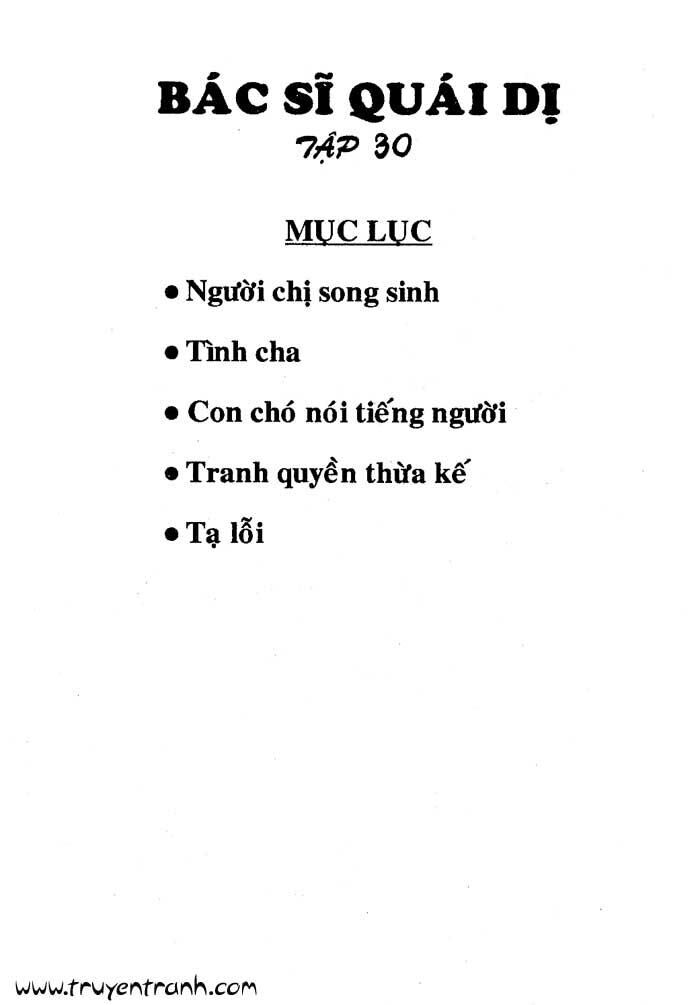 BÁC SĨ QUÁI DỊ
TẬP 30

MỤC LỤC

• Người chị song sinh

• Tình cha

• Con chó nói tiếng người

• Tranh quyền thừa kế

• Tạ lỗi

www.truyentranh.com